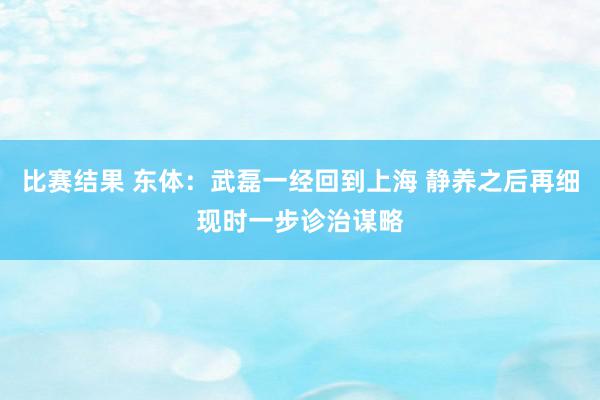 比赛结果 东体：武磊一经回到上海 静养之后再细现时一步诊治谋略